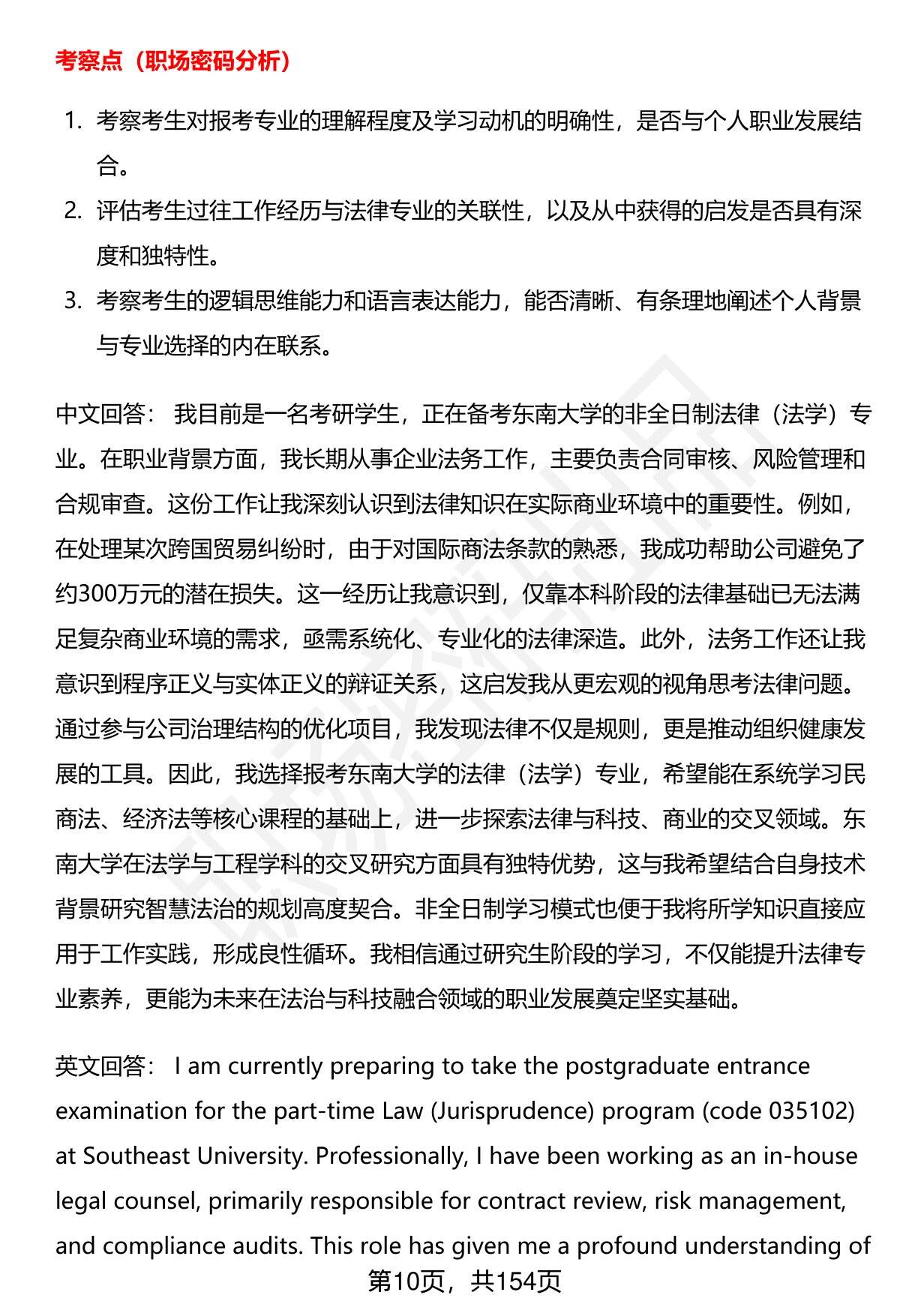 考察点（职场密码分析）

1. 考察考生对报考专业的理解程度及学习动机的明确性，是否与个人职业发展结合。
2. 评估考生过往工作经历与法律专业的关联性，以及从中获得的启发是否具有深度和独特性。
3. 考察考生的逻辑思维能力和语言表达能力，能否清晰、有条理地阐述个人背景与专业选择的内在联系。

中文回答： 我目前是一名考研学生，正在备考东南大学的非全日制法律（法学）专业。在职业背景方面，我长期从事企业法务工作，主要负责合同审核、风险管理和合规审查。这份工作让我深刻认识到法律知识在实际商业环境中的重要性。例如，在处理某次跨国贸易纠纷时，由于对国际商法条款的熟悉，我成功帮助公司避免了约300万元的潜在损失。这一经历让我意识到，仅靠本科阶段的法律基础已无法满足复杂商业环境的需求，亟需系统化、专业化的法律深造。此外，法务工作还让我意识到程序正义与实体正义的辩证关系，这启发我从更宏观的视角思考法律问题。通过参与公司治理结构的优化项目，我发现法律不仅是规则，更是推动组织健康发展的工具。因此，我选择报考东南大学的法律（法学）专业，希望能在系统学习民商法、经济法等核心课程的基础上，进一步探索法律与科技、商业的交叉领域。东南大学在法学与工程学科的交叉研究方面具有独特优势，这与我希望结合自身技术背景研究智慧法治的规划高度契合。非全日制学习模式也便于我将所学知识直接应用于工作实践，形成良性循环。我相信通过研究生阶段的学习，不仅能提升法律专业素养，更能为未来在法治与科技融合领域的职业发展奠定坚实基础。

英文回答： I am currently preparing to take the postgraduate entrance examination for the part-time Law (Jurisprudence) program (code 035102) at Southeast University. Professionally, I have been working as an in-house legal counsel, primarily responsible for contract review, risk management, and compliance audits. This role has given me a profound understanding of

第10页，共154页